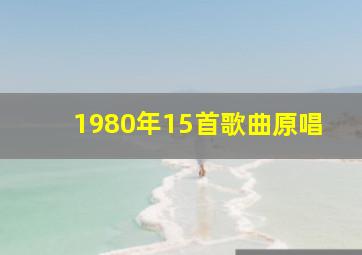 1980年15首歌曲原唱